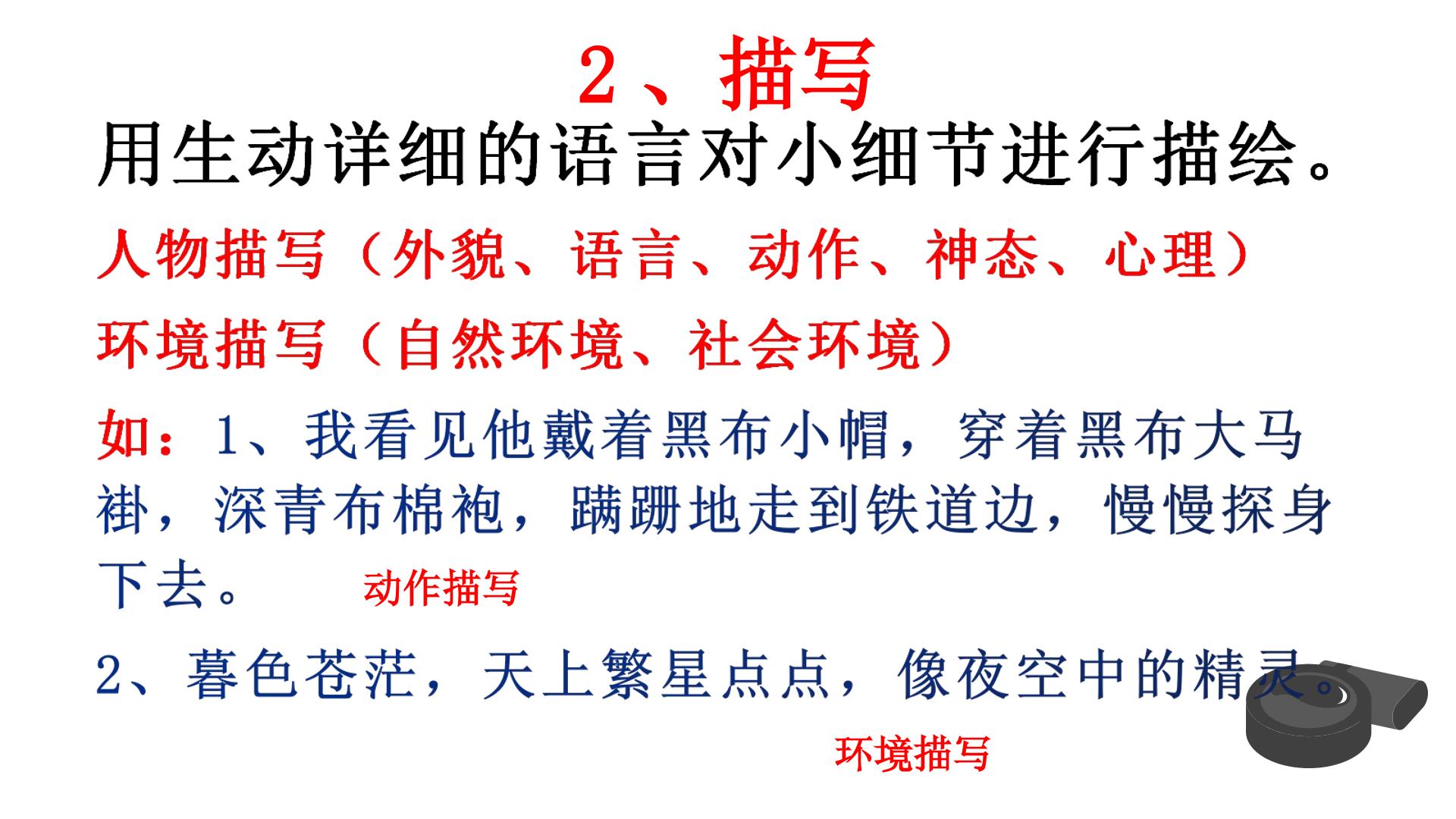 2、描写

用生动详细的语言对小细节进行描绘。

人物描写（外貌、语言、动作、神态、心理）

环境描写（自然环境、社会环境）

如：1、我看见他戴着黑布小帽，穿着黑布大马褂，深青布棉袍，蹒跚地走到铁道边，慢慢探身下去。

动作描写

2、暮色苍茫，天上繁星点点，像夜空中的精灵。

环境描写